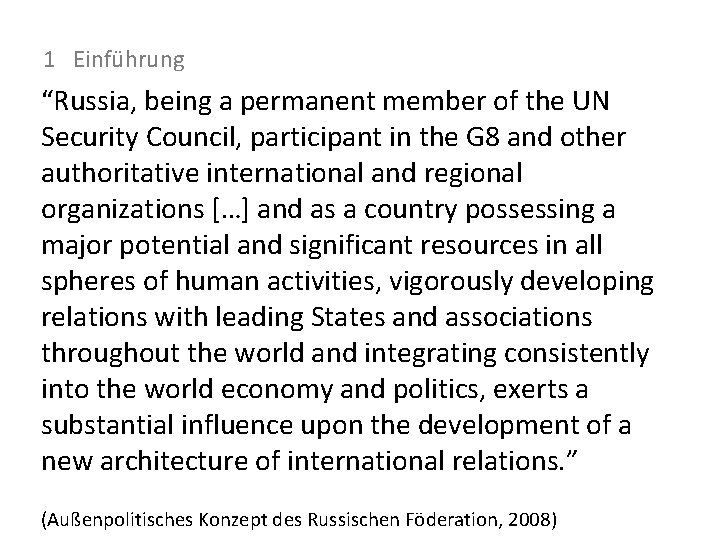 1 Einführung

“Russia, being a permanent member of the UN Security Council, participant in the G8 and other authoritative international and regional organizations […] and as a country possessing a major potential and significant resources in all spheres of human activities, vigorously developing relations with leading States and associations throughout the world and integrating consistently into the world economy and politics, exerts a substantial influence upon the development of a new architecture of international relations.”

(Außenpolitisches Konzept des Russischen Föderation, 2008)